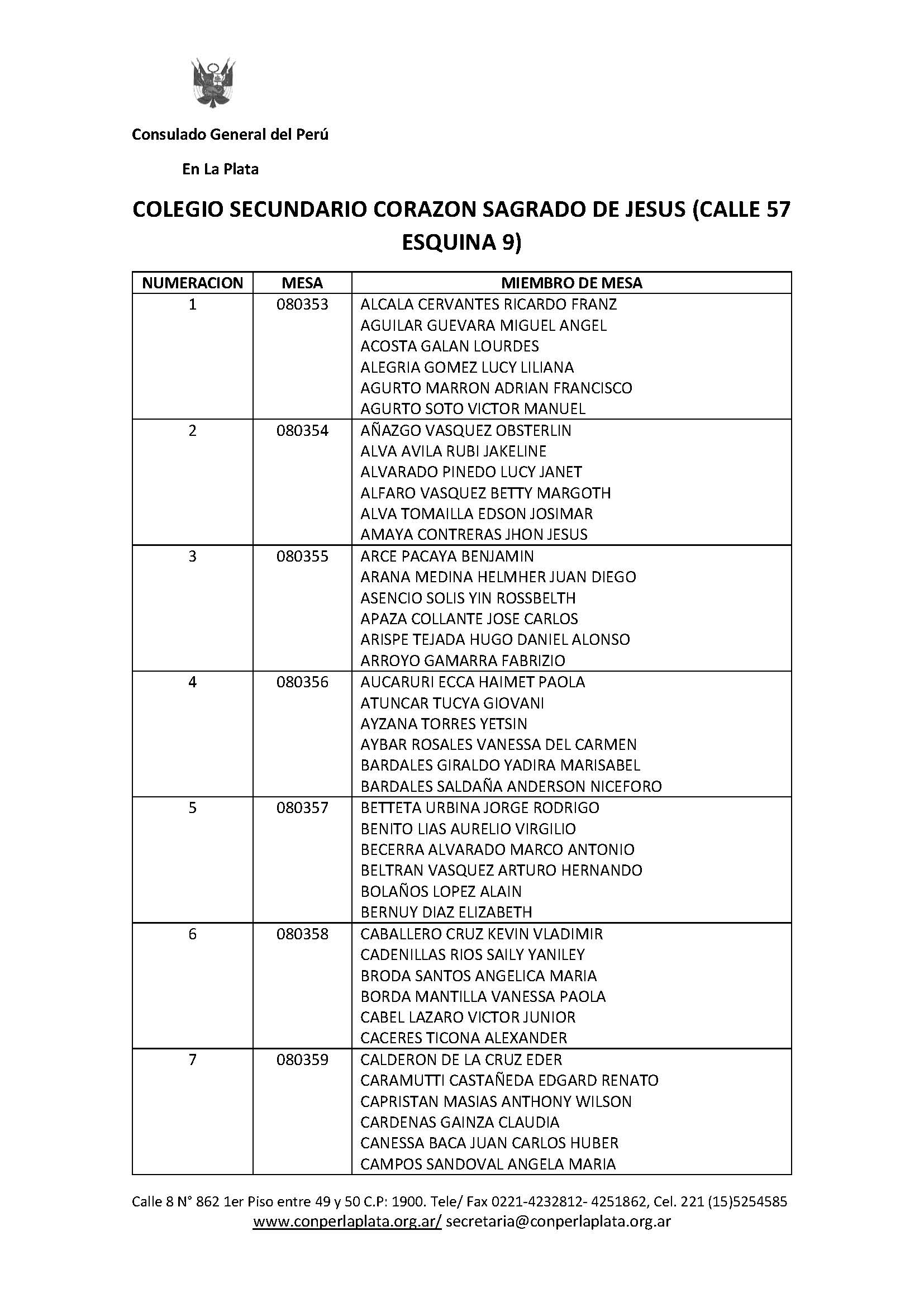 Consulado General del Perú

En La Plata

COLEGIO SECUNDARIO CORAZON SAGRADO DE JESUS (CALLE 57 ESQUINA 9)

| NUMERACION | MESA | MIEMBRO DE MESA |
|---|---|---|
| 1 | 080353 | ALCALA CERVANTES RICARDO FRANZ<br>AGUILAR GUEVARA MIGUEL ANGEL<br>ACOSTA GALAN LOURDES<br>ALEGRIA GOMEZ LUCY LILIANA<br>AGURTO MARRON ADRIAN FRANCISCO<br>AGURTO SOTO VICTOR MANUEL |
| 2 | 080354 | AÑAZGO VASQUEZ OBSTERLIN<br>ALVA AVILA RUBI JAKELINE<br>ALVARADO PINEDO LUCY JANET<br>ALFARO VASQUEZ BETTY MARGOTH<br>ALVA TOMAILLA EDSON JOSIMAR<br>AMAYA CONTRERAS JHON JESUS |
| 3 | 080355 | ARCE PACAYA BENJAMIN<br>ARANA MEDINA HELMHER JUAN DIEGO<br>ASENCIO SOLIS YIN ROSSBELTH<br>APAZA COLLANTE JOSE CARLOS<br>ARISPE TEJADA HUGO DANIEL ALONSO<br>ARROYO GAMARRA FABRIZIO |
| 4 | 080356 | AUCARURI ECCA HAIMET PAOLA<br>ATUNCAR TUCYA GIOVANI<br>AYZANA TORRES YETSIN<br>AYBAR ROSALES VANESSA DEL CARMEN<br>BARDALES GIRALDO YADIRA MARISABEL<br>BARDALES SALDAÑA ANDERSON NICEFORO |
| 5 | 080357 | BETTETA URBINA JORGE RODRIGO<br>BENITO LIAS AURELIO VIRGILIO<br>BECERRA ALVARADO MARCO ANTONIO<br>BELTRAN VASQUEZ ARTURO HERNANDO<br>BOLAÑOS LOPEZ ALAIN<br>BERNUY DIAZ ELIZABETH |
| 6 | 080358 | CABALLERO CRUZ KEVIN VLADIMIR<br>CADENILLAS RIOS SAILY YANILEY<br>BRODA SANTOS ANGELICA MARIA<br>BORDA MANTILLA VANESSA PAOLA<br>CABEL LAZARO VICTOR JUNIOR<br>CACERES TICONA ALEXANDER |
| 7 | 080359 | CALDERON DE LA CRUZ EDER<br>CARAMUTTI CASTAÑEDA EDGARD RENATO<br>CAPRISTAN MASIAS ANTHONY WILSON<br>CARDENAS GAINZA CLAUDIA<br>CANESSA BACA JUAN CARLOS HUBER<br>CAMPOS SANDOVAL ANGELA MARIA |

Calle 8 N° 862 1er Piso entre 49 y 50 C.P: 1900. Tele/ Fax 0221-4232812- 4251862, Cel. 221 (15)5254585
www.conperlaplata.org.ar/ secretaria@conperlaplata.org.ar